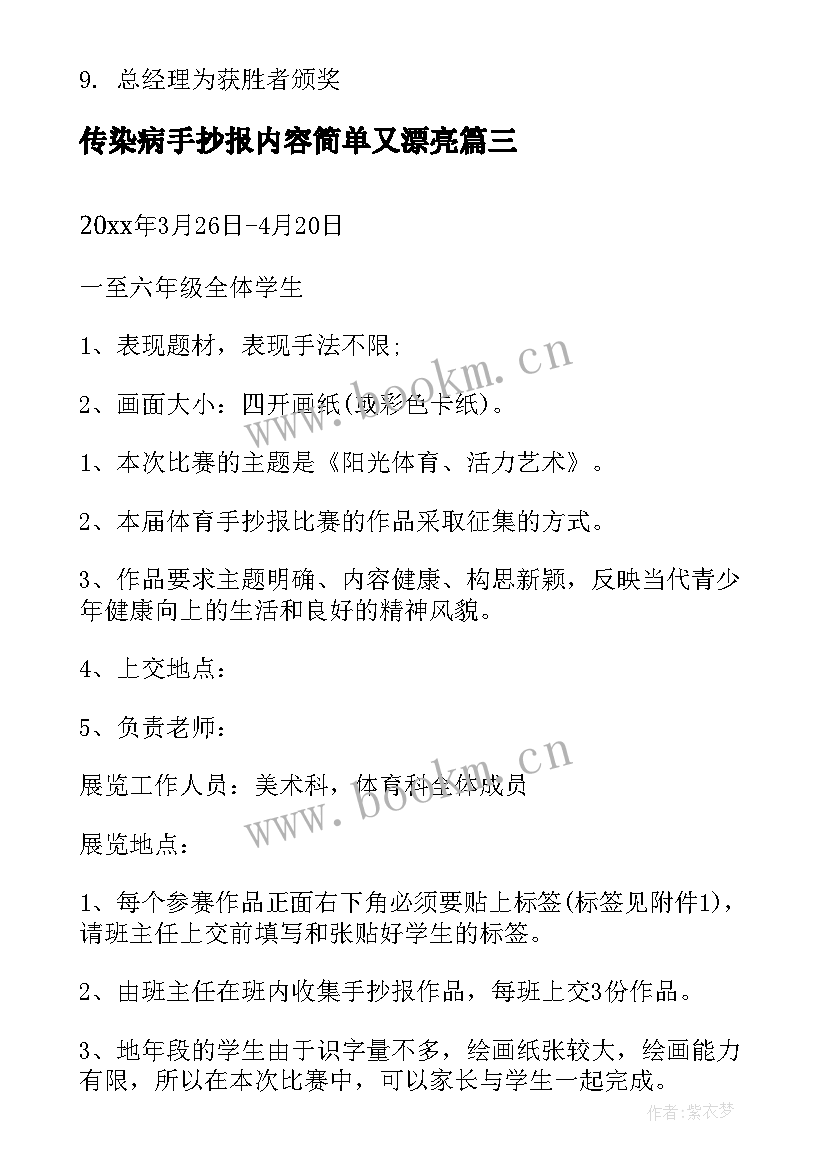 9. 总经理为获胜者颁奖

传染病手抄报内容简单又漂亮篇三

20xx年3月26日-4月20日

一至六年级全体学生

1、表现题材，表现手法不限;

2、画面大小：四开画纸(或彩色卡纸)。

1、本次比赛的主题是《阳光体育、活力艺术》。

2、本届体育手抄报比赛的作品采取征集的方式。

3、作品要求主题明确、内容健康、构思新颖，反映当代青少年健康向上的生活和良好的精神风貌。

4、上交地点：

5、负责老师：

展览工作人员：美术科，体育科全体成员

展览地点：

1、每个参赛作品正面右下角必须要贴上标签(标签见附件1)，请班主任上交前填写和张贴好学生的标签。

2、由班主任在班内收集手抄报作品，每班上交3份作品。

3、地年段的学生由于识字量不多，绘画纸张较大，绘画能力有限，所以在本次比赛中，可以家长与学生一起完成。

www.bookm.cn

www.bookm.cn

作者:紫衣梦